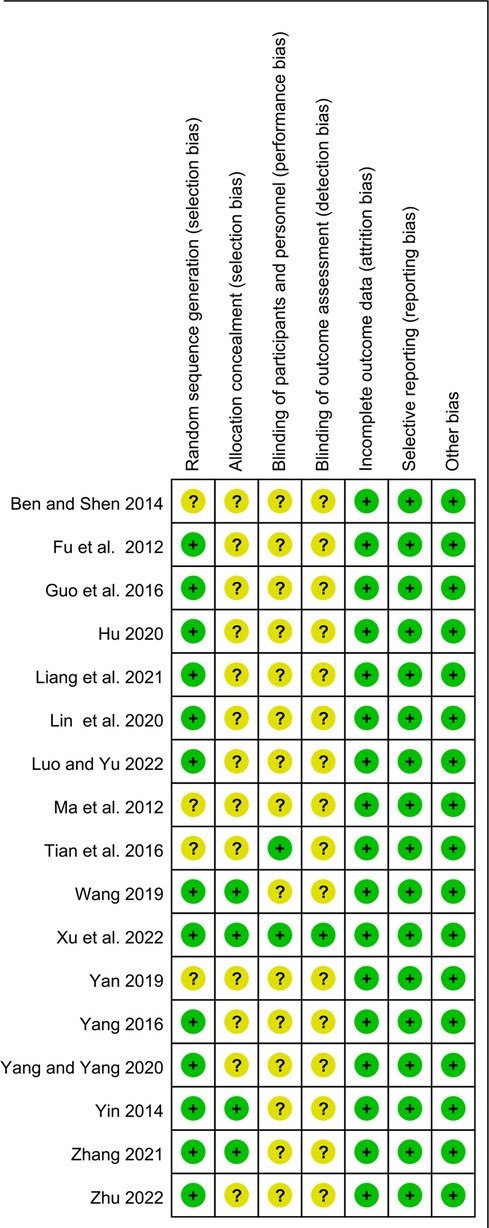 | | Random sequence generation (selection bias) | Allocation concealment (selection bias) | Blinding of participants and personnel (performance bias) | Blinding of outcome assessment (detection bias) | Incomplete outcome data (attrition bias) | Selective reporting (reporting bias) | Other bias |
|---|---|---|---|---|---|---|---|
| Ben and Shen 2014 | ? | ? | ? | ? | + | + | + |
| Fu et al. 2012 | + | ? | ? | ? | + | + | + |
| Guo et al. 2016 | + | ? | ? | ? | + | + | + |
| Hu 2020 | + | ? | ? | ? | + | + | + |
| Liang et al. 2021 | + | ? | ? | ? | + | + | + |
| Lin et al. 2020 | + | ? | ? | ? | + | + | + |
| Luo and Yu 2022 | + | ? | ? | ? | + | + | + |
| Ma et al. 2012 | ? | ? | ? | ? | + | + | + |
| Tian et al. 2016 | ? | ? | + | ? | + | + | + |
| Wang 2019 | + | + | ? | ? | + | + | + |
| Xu et al. 2022 | + | + | + | + | + | + | + |
| Yan 2019 | ? | ? | ? | ? | + | + | + |
| Yang 2016 | + | ? | ? | ? | + | + | + |
| Yang and Yang 2020 | + | ? | ? | ? | + | + | + |
| Yin 2014 | + | + | ? | ? | + | + | + |
| Zhang 2021 | + | + | ? | ? | + | + | + |
| Zhu 2022 | + | ? | ? | ? | + | + | + |